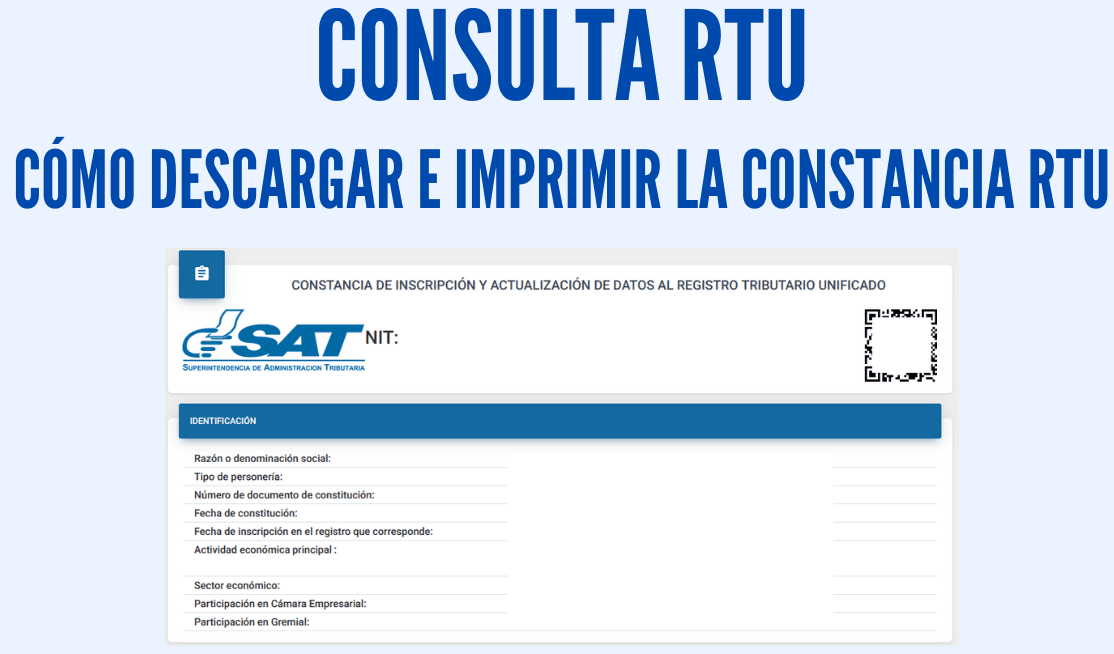 CONSULTA RTU

CÓMO DESCARGAR E IMPRIMIR LA CONSTANCIA RTU

CONSTANCIA DE INSCRIPCIÓN Y ACTUALIZACIÓN DE DATOS AL REGISTRO TRIBUTARIO UNIFICADO

SAT
SUPERINTENDENCIA DE ADMINISTRACION TRIBUTARIA

NIT:

IDENTIFICACIÓN

Razón o denominación social:
Tipo de personería:
Número de documento de constitución:
Fecha de constitución:
Fecha de inscripción en el registro que corresponde:
Actividad económica principal :
Sector económico:
Participación en Cámara Empresarial:
Participación en Gremial: